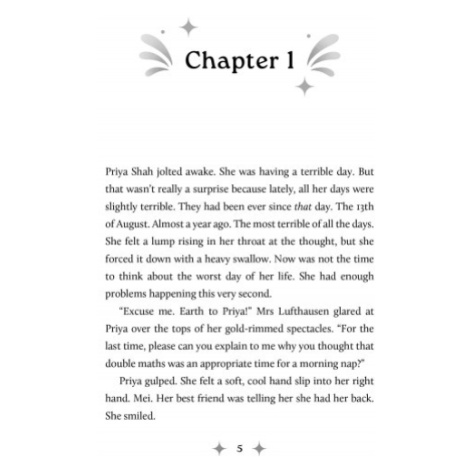 Chapter 1

Priya Shah jolted awake. She was having a terrible day. But that wasn't really a surprise because lately, all her days were slightly terrible. They had been ever since that day. The 13th of August. Almost a year ago. The most terrible of all the days. She felt a lump rising in her throat at the thought, but she forced it down with a heavy swallow. Now was not the time to think about the worst day of her life. She had enough problems happening this very second.

"Excuse me. Earth to Priya!" Mrs Lufthausen glared at Priya over the tops of her gold-rimmed spectacles. "For the last time, please can you explain to me why you thought that double maths was an appropriate time for a morning nap?"

Priya gulped. She felt a soft, cool hand slip into her right hand. Mei. Her best friend was telling her she had her back. She smiled.

5